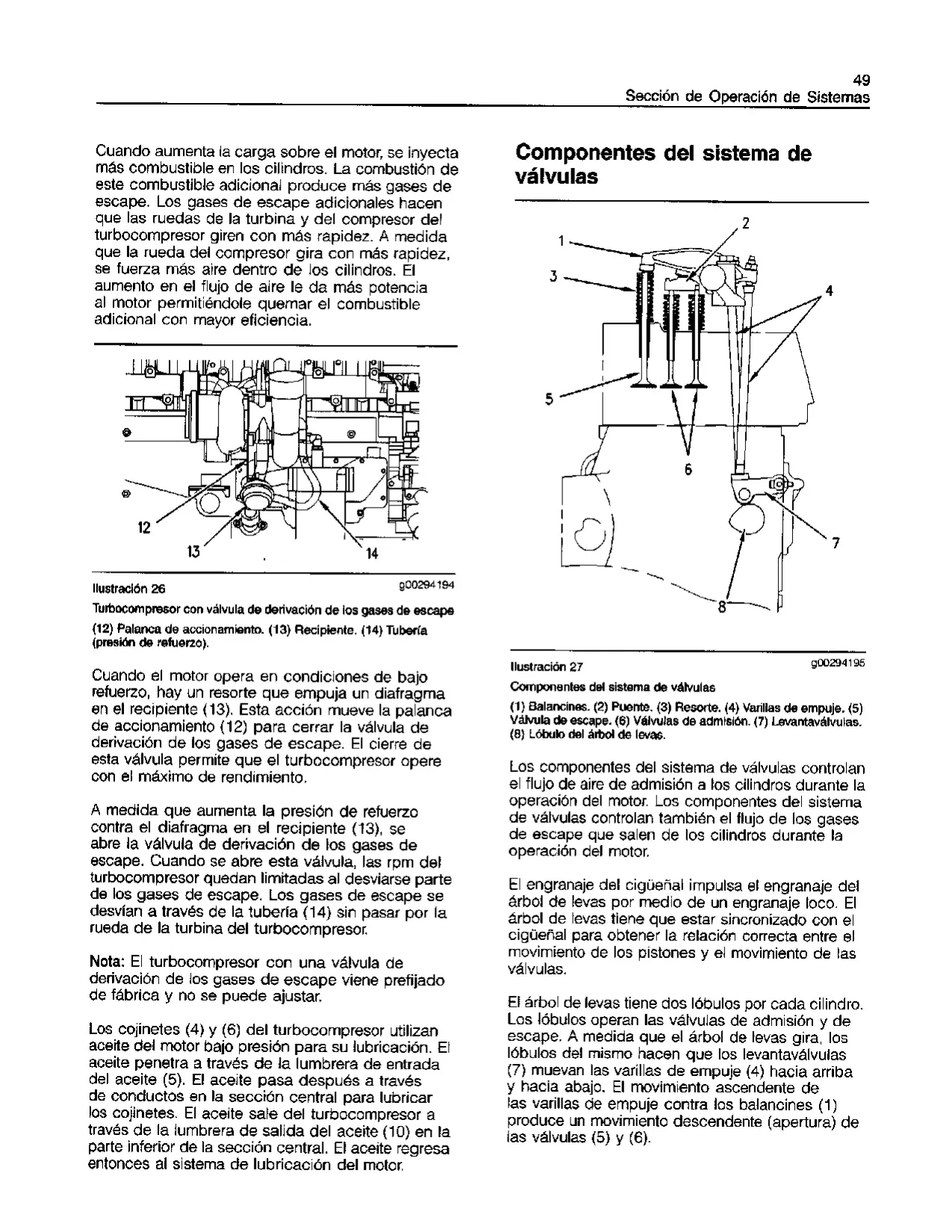 49
Sección de Operación de Sistemas

Cuando aumenta la carga sobre el motor, se inyecta más combustible en los cilindros. La combustión de este combustible adicional produce más gases de escape. Los gases de escape adicionales hacen que las ruedas de la turbina y del compresor del turbocompresor giren con más rapidez. A medida que la rueda del compresor gira con más rapidez, se fuerza más aire dentro de los cilindros. El aumento en el flujo de aire le da más potencia al motor permitiéndole quemar el combustible adicional con mayor eficiencia.

12
13
14

Ilustración 26 g00294194

Turbocompresor con válvula de derivación de los gases de escape

(12) Palanca de accionamiento. (13) Recipiente. (14) Tubería (presión de refuerzo).

Cuando el motor opera en condiciones de bajo refuerzo, hay un resorte que empuja un diafragma en el recipiente (13). Esta acción mueve la palanca de accionamiento (12) para cerrar la válvula de derivación de los gases de escape. El cierre de esta válvula permite que el turbocompresor opere con el máximo de rendimiento.

A medida que aumenta la presión de refuerzo contra el diafragma en el recipiente (13), se abre la válvula de derivación de los gases de escape. Cuando se abre esta válvula, las rpm del turbocompresor quedan limitadas al desviarse parte de los gases de escape. Los gases de escape se desvían a través de la tubería (14) sin pasar por la rueda de la turbina del turbocompresor.

Nota: El turbocompresor con una válvula de derivación de los gases de escape viene prefijado de fábrica y no se puede ajustar.

Los cojinetes (4) y (6) del turbocompresor utilizan aceite del motor bajo presión para su lubricación. El aceite penetra a través de la lumbrera de entrada del aceite (5). El aceite pasa después a través de conductos en la sección central para lubricar los cojinetes. El aceite sale del turbocompresor a través de la lumbrera de salida del aceite (10) en la parte inferior de la sección central. El aceite regresa entonces al sistema de lubricación del motor.

Componentes del sistema de válvulas

1
2
3
4
5
6
7
8

Ilustración 27 g00294195

Componentes del sistema de válvulas

(1) Balancines. (2) Puente. (3) Resorte. (4) Varillas de empuje. (5) Válvula de escape. (6) Válvulas de admisión. (7) Levantaválvulas. (8) Lóbulo del árbol de levas.

Los componentes del sistema de válvulas controlan el flujo de aire de admisión a los cilindros durante la operación del motor. Los componentes del sistema de válvulas controlan también el flujo de los gases de escape que salen de los cilindros durante la operación del motor.

El engranaje del cigüeñal impulsa el engranaje del árbol de levas por medio de un engranaje loco. El árbol de levas tiene que estar sincronizado con el cigüeñal para obtener la relación correcta entre el movimiento de los pistones y el movimiento de las válvulas.

El árbol de levas tiene dos lóbulos por cada cilindro. Los lóbulos operan las válvulas de admisión y de escape. A medida que el árbol de levas gira, los lóbulos del mismo hacen que los levantaválvulas (7) muevan las varillas de empuje (4) hacia arriba y hacia abajo. El movimiento ascendente de las varillas de empuje contra los balancines (1) produce un movimiento descendente (apertura) de las válvulas (5) y (6).